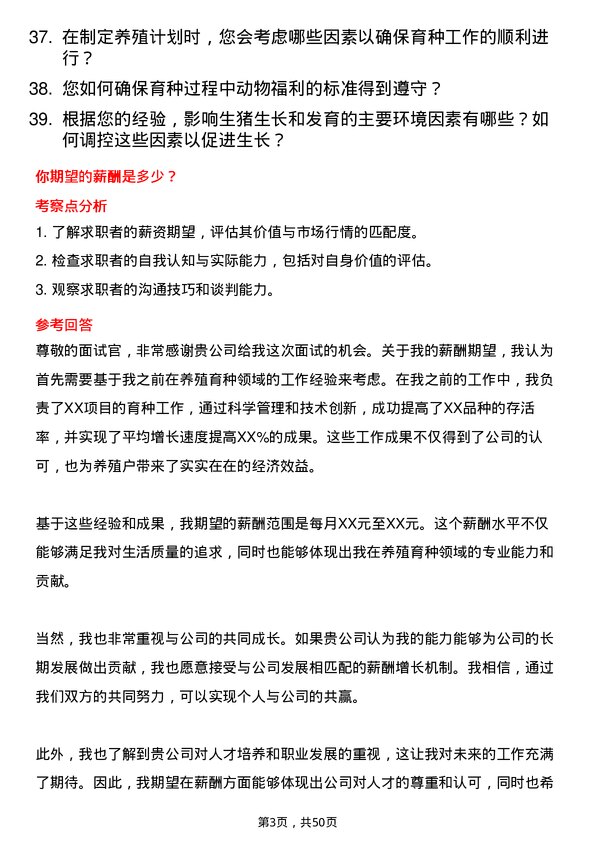 37. 在制定养殖计划时，您会考虑哪些因素以确保育种工作的顺利进行？

38. 您如何确保育种过程中动物福利的标准得到遵守？

39. 根据您的经验，影响生猪生长和发育的主要环境因素有哪些？如何调控这些因素以促进生长？

你期望的薪酬是多少？

考察点分析

1. 了解求职者的薪资期望，评估其价值与市场行情的匹配度。

2. 检查求职者的自我认知与实际能力，包括对自身价值的评估。

3. 观察求职者的沟通技巧和谈判能力。

参考回答

尊敬的面试官，非常感谢贵公司给我这次面试的机会。关于我的薪酬期望，我认为首先需要基于我之前在养殖育种领域的工作经验来考虑。在我之前的工作中，我负责了XX项目的育种工作，通过科学管理和技术创新，成功提高了XX品种的存活率，并实现了平均增长速度提高XX%的成果。这些工作成果不仅得到了公司的认可，也为养殖户带来了实实在在的经济效益。

基于这些经验和成果，我期望的薪酬范围是每月XX元至XX元。这个薪酬水平不仅能够满足我对生活质量的追求，同时也能够体现出我在养殖育种领域的专业能力和贡献。

当然，我也非常重视与公司的共同成长。如果贵公司认为我的能力能够为公司的长期发展做出贡献，我也愿意接受与公司发展相匹配的薪酬增长机制。我相信，通过我们双方的共同努力，可以实现个人与公司的共赢。

此外，我也了解到贵公司对人才培养和职业发展的重视，这让我对未来的工作充满了期待。因此，我期望在薪酬方面能够体现出公司对人才的尊重和认可，同时也希

第3页，共50页